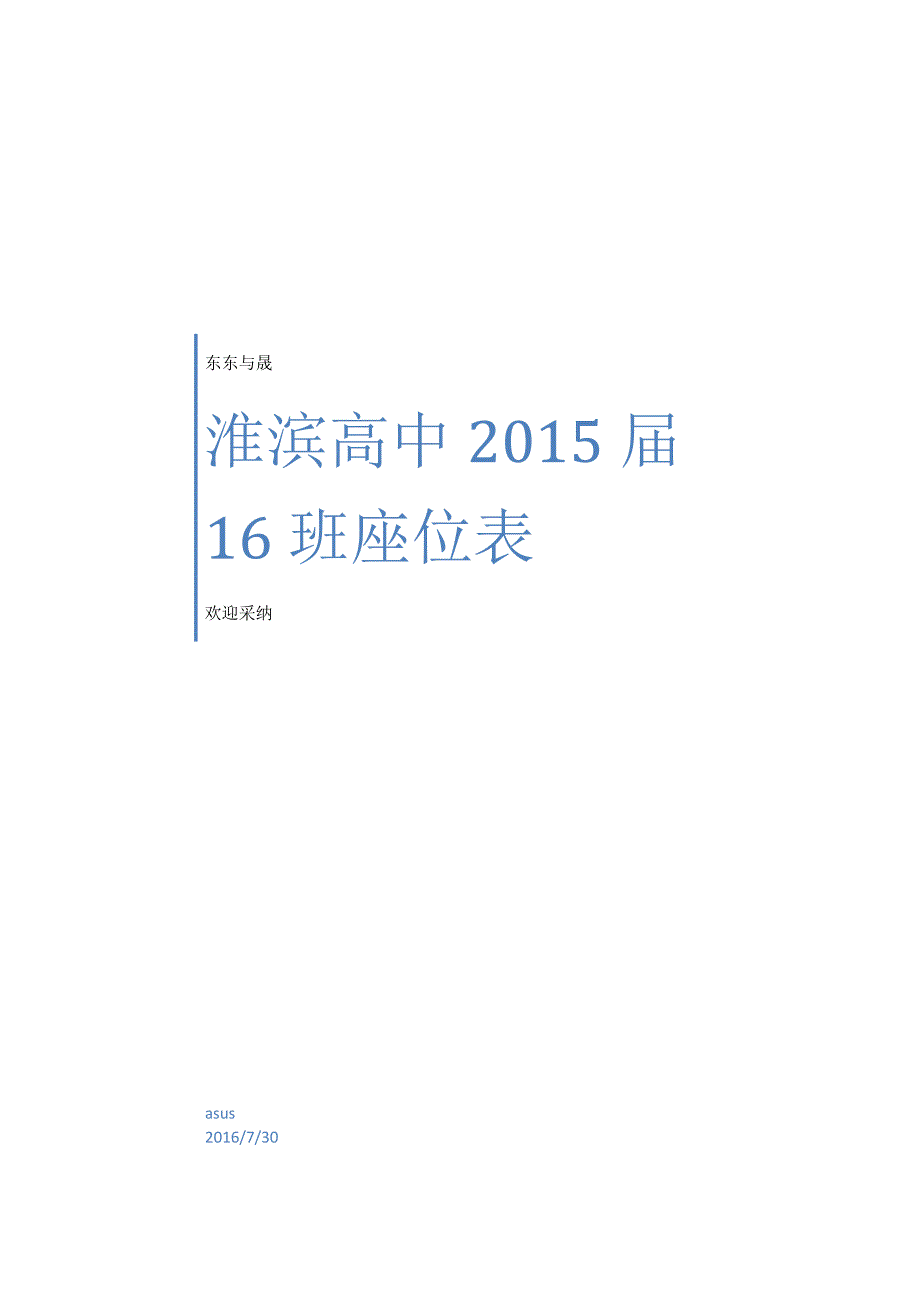 东东与晟

淮滨高中 2015 届 16 班座位表

欢迎采纳

asus
2016/7/30